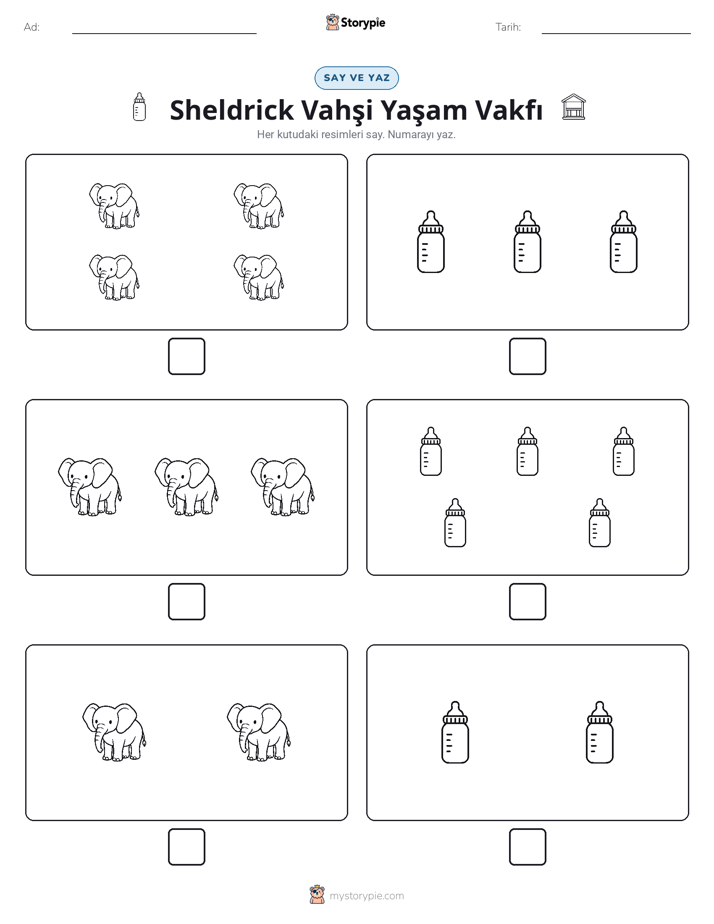 Ad: ____ Storypie Tarih: ____

SAY VE YAZ

Sheldrick Vahşi Yaşam Vakfı

Her kutudaki resimleri say. Numarayı yaz.

☐ ☐

☐ ☐

☐ ☐

mystorypie.com